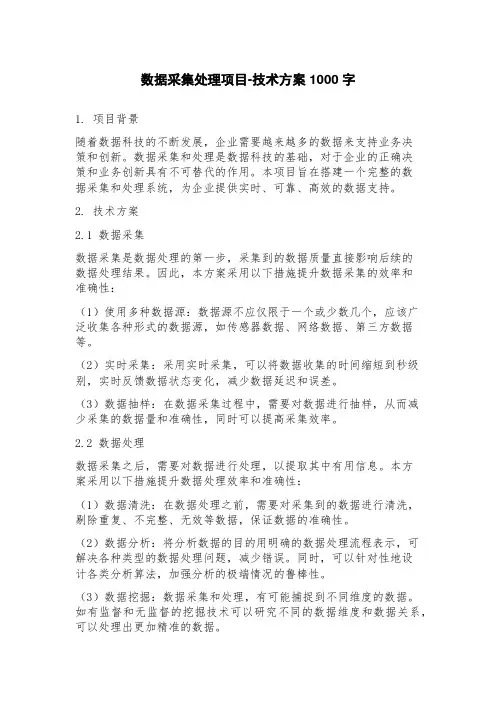 数据采集处理项目-技术方案 1000 字

1. 项目背景

随着数据科技的不断发展，企业需要越来越多的数据来支持业务决策和创新。数据采集和处理是数据科技的基础，对于企业的正确决策和业务创新具有不可替代的作用。本项目旨在搭建一个完整的数据采集和处理系统，为企业提供实时、可靠、高效的数据支持。

2. 技术方案

2.1 数据采集

数据采集是数据处理的第一步，采集到的数据质量直接影响后续的数据处理结果。因此，本方案采用以下措施提升数据采集的效率和准确性：

（1）使用多种数据源：数据源不应仅限于一个或少数几个，应该广泛收集各种形式的数据源，如传感器数据、网络数据、第三方数据等。

（2）实时采集：采用实时采集，可以将数据收集的时间缩短到秒级别，实时反馈数据状态变化，减少数据延迟和误差。

（3）数据抽样：在数据采集过程中，需要对数据进行抽样，从而减少采集的数据量和准确性，同时可以提高采集效率。

2.2 数据处理

数据采集之后，需要对数据进行处理，以提取其中有用信息。本方案采用以下措施提升数据处理效率和准确性：

（1）数据清洗：在数据处理之前，需要对采集到的数据进行清洗，剔除重复、不完整、无效等数据，保证数据的准确性。

（2）数据分析：将分析数据的目的用明确的数据处理流程表示，可解决各种类型的数据处理问题，减少错误。同时，可以针对性地设计各类分析算法，加强分析的极端情况的鲁棒性。

（3）数据挖掘：数据采集和处理，有可能捕捉到不同维度的数据。如有监督和无监督的挖掘技术可以研究不同的数据维度和数据关系，可以处理出更加精准的数据。